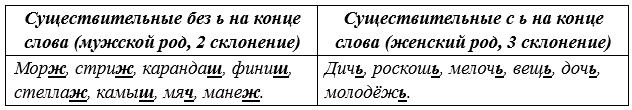 | Существительные без ь на конце слова (мужской род, 2 склонение) | Существительные с ь на конце слова (женский род, 3 склонение) |
|---|---|
| Морж, стриж, карандаш, финиш, стеллаж, камыш, мяч, манеж. | Дичь, роскошь, мелочь, вещь, дочь, молодёжь. |